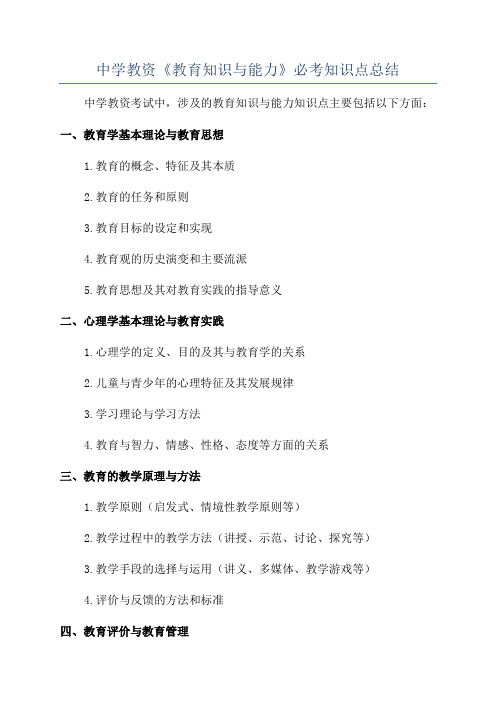 中学教资《教育知识与能力》必考知识点总结

中学教资考试中，涉及的教育知识与能力知识点主要包括以下方面：

一、教育学基本理论与教育思想

1.教育的概念、特征及其本质

2.教育的任务和原则

3.教育目标的设定和实现

4.教育观的历史演变和主要流派

5.教育思想及其对教育实践的指导意义

二、心理学基本理论与教育实践

1.心理学的定义、目的及其与教育学的关系

2.儿童与青少年的心理特征及其发展规律

3.学习理论与学习方法

4.教育与智力、情感、性格、态度等方面的关系

三、教育的教学原理与方法

1.教学原则（启发式、情境性教学原则等）

2.教学过程中的教学方法（讲授、示范、讨论、探究等）

3.教学手段的选择与运用（讲义、多媒体、教学游戏等）

4.评价与反馈的方法和标准

四、教育评价与教育管理